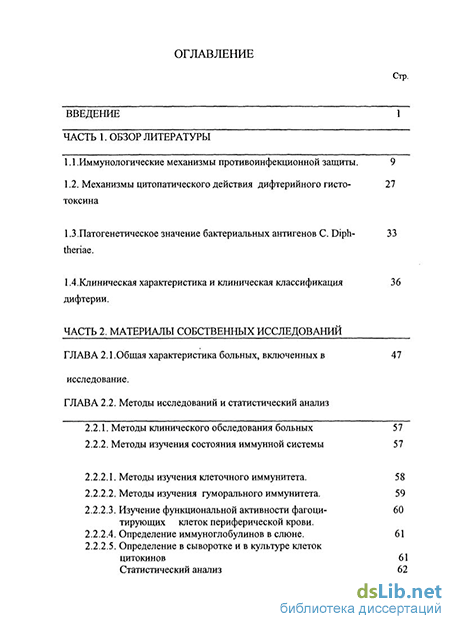 ОГЛАВЛЕНИЕ

Стр.

ВВЕДЕНИЕ 1

ЧАСТЬ 1. ОБЗОР ЛИТЕРАТУРЫ

1.1.Иммунологические механизмы противоинфекционной защиты. 9

1.2. Механизмы цитопатического действия дифтерийного гистотоксина 27

1.3.Патогенетическое значение бактериальных антигенов C. Diphtheriae. 33

1.4.Клиническая характеристика и клиническая классификация дифтерии. 36

ЧАСТЬ 2. МАТЕРИАЛЫ СОБСТВЕННЫХ ИССЛЕДОВАНИЙ

ГЛАВА 2.1.Общая характеристика больных, включенных в исследование. 47

ГЛАВА 2.2. Методы исследований и статистический анализ

2.2.1. Методы клинического обследования больных 57

2.2.2. Методы изучения состояния иммунной системы 57

2.2.2.1. Методы изучения клеточного иммунитета. 58

2.2.2.2. Методы изучения гуморального иммунитета. 59

2.2.2.3. Изучение функциональной активности фагоцитирующих клеток периферической крови. 60

2.2.2.4. Определение иммуноглобулинов в слюне. 61

2.2.2.5. Определение в сыворотке и в культуре клеток цитокинов 61

Статистический анализ 62

dsLib.net
библиотека диссертаций